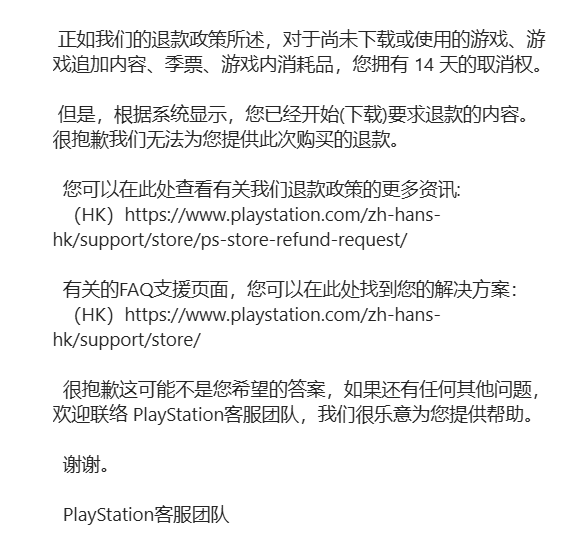 正如我们的退款政策所述，对于尚未下载或使用的游戏、游戏追加内容、季票、游戏内消耗品，您拥有 14 天的取消权。

但是，根据系统显示，您已经开始(下载)要求退款的内容。很抱歉我们无法为您提供此次购买的退款。

您可以在此处查看有关我们退款政策的更多资讯:
（HK）https://www.playstation.com/zh-hans-hk/support/store/ps-store-refund-request/

有关的FAQ支援页面，您可以在此处找到您的解决方案:
（HK）https://www.playstation.com/zh-hans-hk/support/store/

很抱歉这可能不是您希望的答案，如果还有任何其他问题，欢迎联络 PlayStation客服团队，我们很乐意为您提供帮助。

谢谢。

PlayStation客服团队